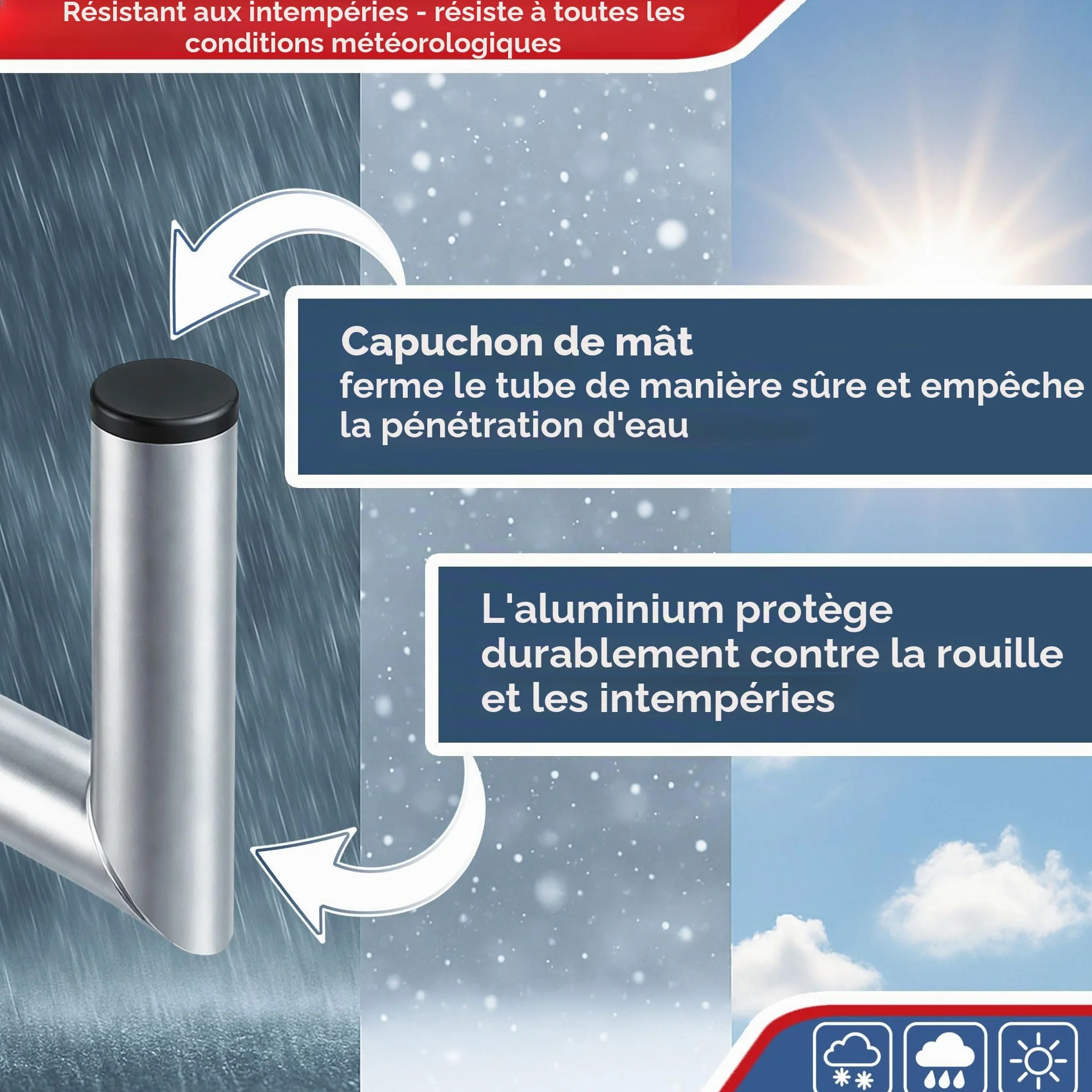 Résistant aux intempéries - résiste à toutes les conditions météorologiques

Capuchon de mât
ferme le tube de manière sûre et empêche la pénétration d'eau

L'aluminium protège durablement contre la rouille et les intempéries